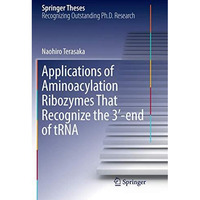 Springer Theses
Recognizing Outstanding Ph.D. Research

Naohiro Terasaka

Applications of Aminoacylation Ribozymes That Recognize the 3′-end of tRNA

Springer